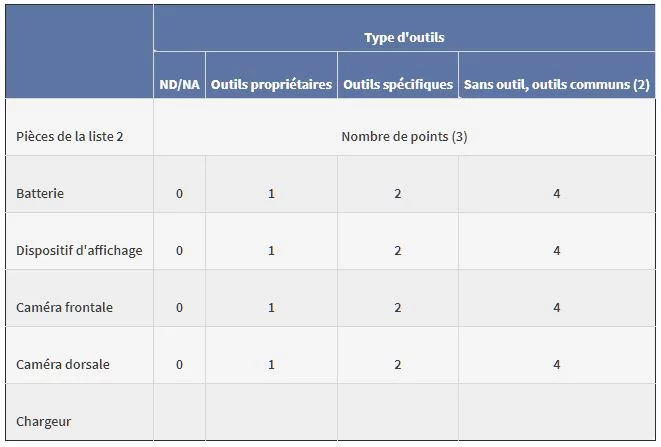 |  | Type d'outils |  |  |  |
|---|---|---|---|---|
|  | ND/NA | Outils propriétaires | Outils spécifiques | Sans outil, outils communs (2) |
| Pièces de la liste 2 | Nombre de points (3) |  |  |  |
| Batterie | 0 | 1 | 2 | 4 |
| Dispositif d'affichage | 0 | 1 | 2 | 4 |
| Caméra frontale | 0 | 1 | 2 | 4 |
| Caméra dorsale | 0 | 1 | 2 | 4 |
| Chargeur |  |  |  |  |